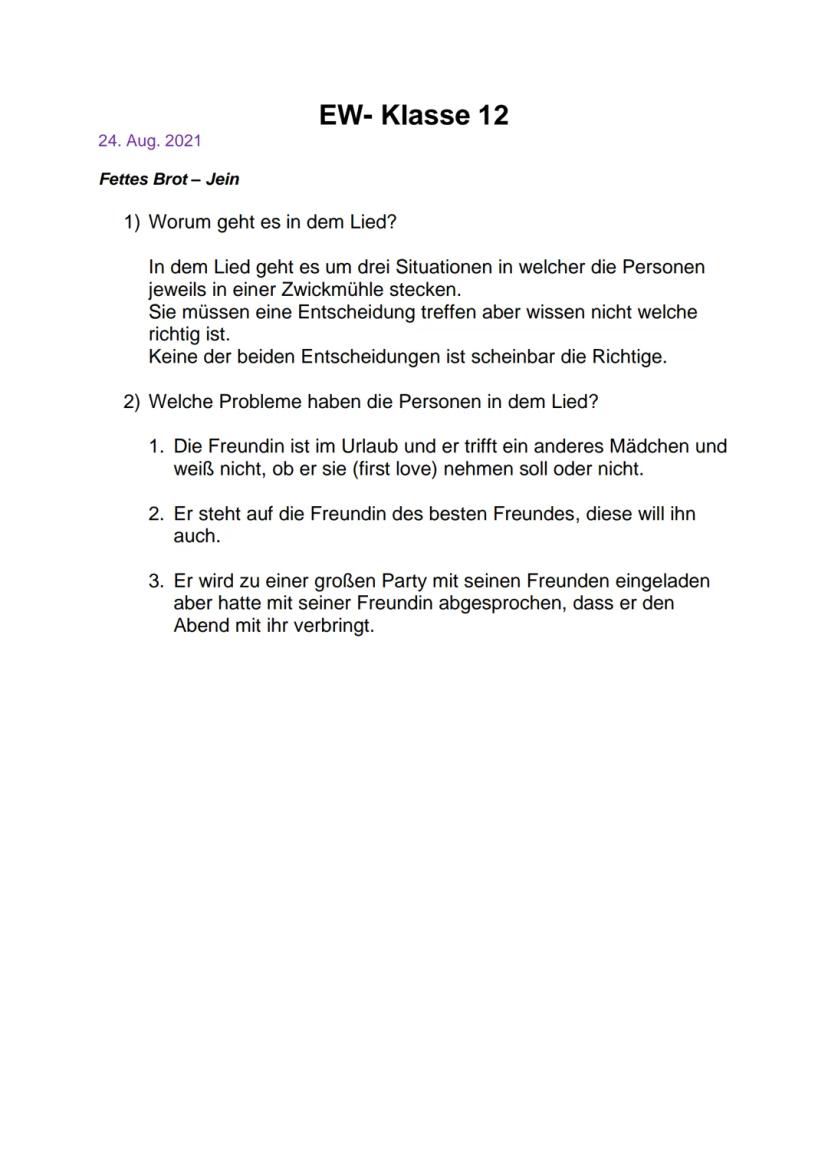 EW- Klasse 12

24. Aug. 2021

Fettes Brot – Jein

1) Worum geht es in dem Lied?

In dem Lied geht es um drei Situationen in welcher die Personen jeweils in einer Zwickmühle stecken.
Sie müssen eine Entscheidung treffen aber wissen nicht welche richtig ist.
Keine der beiden Entscheidungen ist scheinbar die Richtige.

2) Welche Probleme haben die Personen in dem Lied?

1. Die Freundin ist im Urlaub und er trifft ein anderes Mädchen und weiß nicht, ob er sie (first love) nehmen soll oder nicht.

2. Er steht auf die Freundin des besten Freundes, diese will ihn auch.

3. Er wird zu einer großen Party mit seinen Freunden eingeladen aber hatte mit seiner Freundin abgesprochen, dass er den Abend mit ihr verbringt.